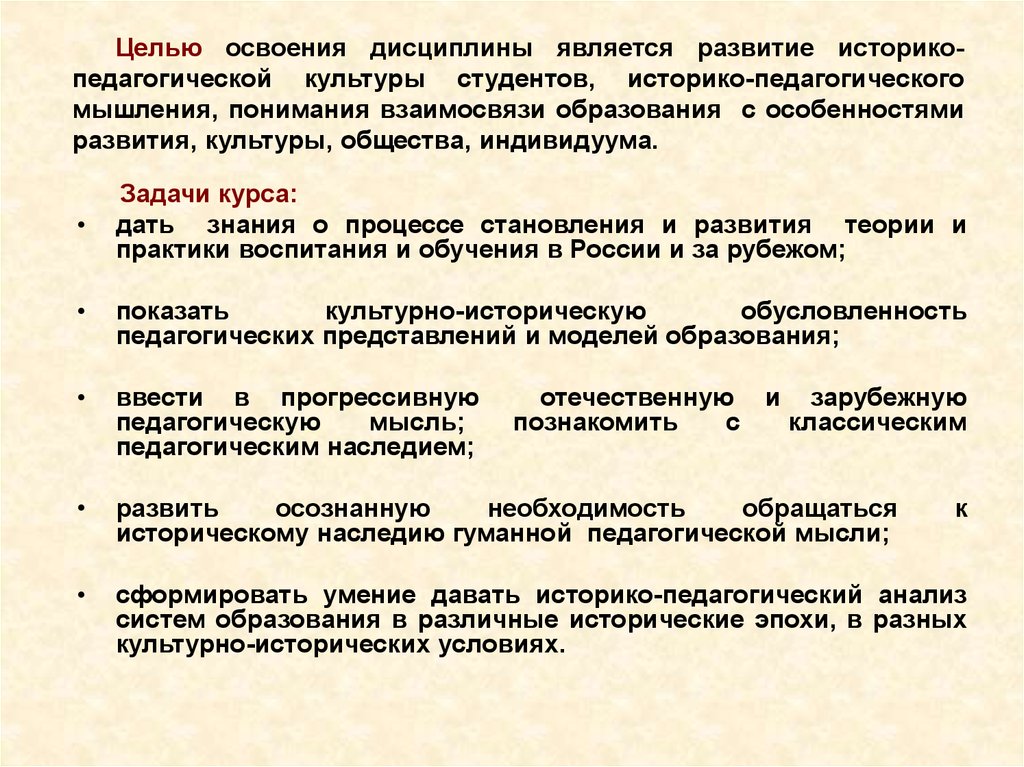 Целью освоения дисциплины является развитие историко-педагогической культуры студентов, историко-педагогического мышления, понимания взаимосвязи образования с особенностями развития, культуры, общества, индивидуума.

Задачи курса:
• дать знания о процессе становления и развития теории и практики воспитания и обучения в России и за рубежом;

• показать культурно-историческую обусловленность педагогических представлений и моделей образования;

• ввести в прогрессивную отечественную и зарубежную педагогическую мысль; познакомить с классическим педагогическим наследием;

• развить осознанную необходимость обращаться к историческому наследию гуманной педагогической мысли;

• сформировать умение давать историко-педагогический анализ систем образования в различные исторические эпохи, в разных культурно-исторических условиях.